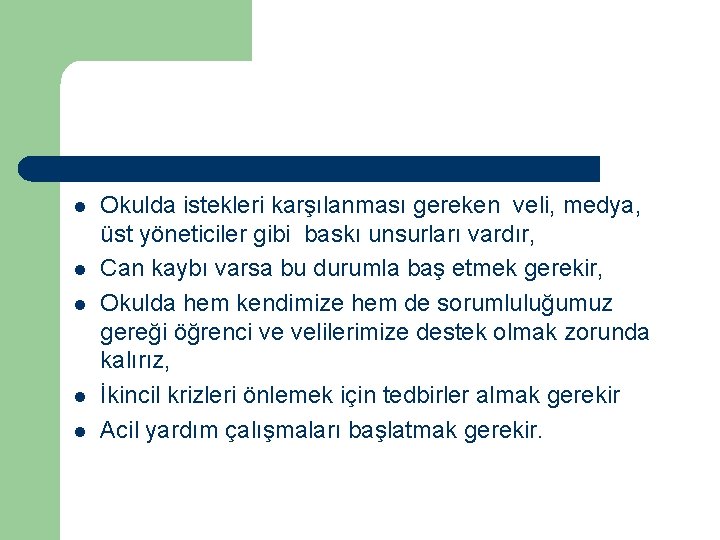 - Okulda istekleri karşılanması gereken veli, medya, üst yöneticiler gibi baskı unsurları vardır,
- Can kaybı varsa bu durumla baş etmek gerekir,
- Okulda hem kendimize hem de sorumluluğumuz gereği öğrenci ve velilerimize destek olmak zorunda kalırız,
- İkincil krizleri önlemek için tedbirler almak gerekir
- Acil yardım çalışmaları başlatmak gerekir.